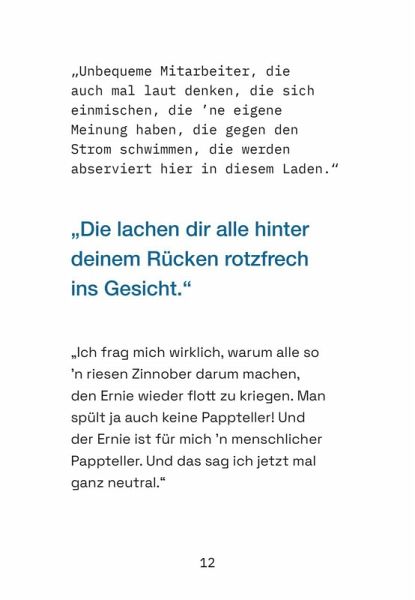 „Unbequeme Mitarbeiter, die auch mal laut denken, die sich einmischen, die ’ne eigene Meinung haben, die gegen den Strom schwimmen, die werden abserviert hier in diesem Laden.“

„Die lachen dir alle hinter deinem Rücken rotzfrech ins Gesicht.“

„Ich frag mich wirklich, warum alle so ’n riesen Zinnober darum machen, den Ernie wieder flott zu kriegen. Man spült ja auch keine Pappteller! Und der Ernie ist für mich ’n menschlicher Pappteller. Und das sag ich jetzt mal ganz neutral.“

12